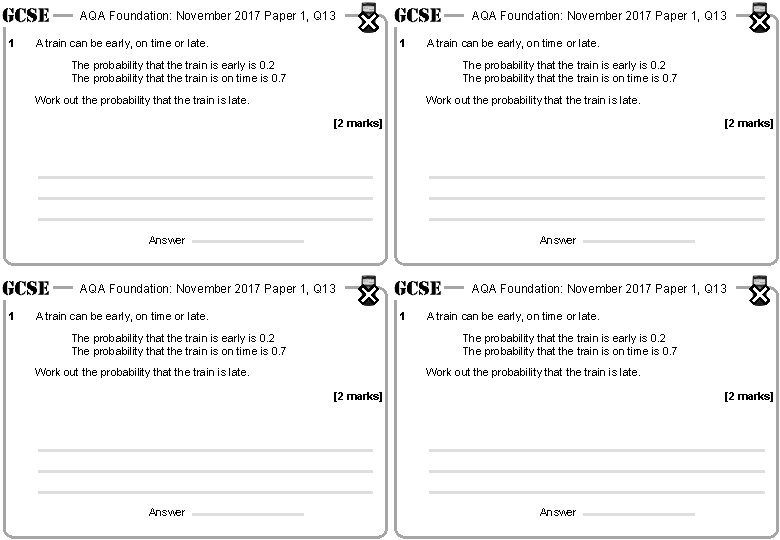 GCSE AQA Foundation: November 2017 Paper 1, Q13

1 A train can be early, on time or late.

The probability that the train is early is 0.2
The probability that the train is on time is 0.7

Work out the probability that the train is late.

[2 marks]

Answer

GCSE AQA Foundation: November 2017 Paper 1, Q13

1 A train can be early, on time or late.

The probability that the train is early is 0.2
The probability that the train is on time is 0.7

Work out the probability that the train is late.

[2 marks]

Answer

GCSE AQA Foundation: November 2017 Paper 1, Q13

1 A train can be early, on time or late.

The probability that the train is early is 0.2
The probability that the train is on time is 0.7

Work out the probability that the train is late.

[2 marks]

Answer

GCSE AQA Foundation: November 2017 Paper 1, Q13

1 A train can be early, on time or late.

The probability that the train is early is 0.2
The probability that the train is on time is 0.7

Work out the probability that the train is late.

[2 marks]

Answer